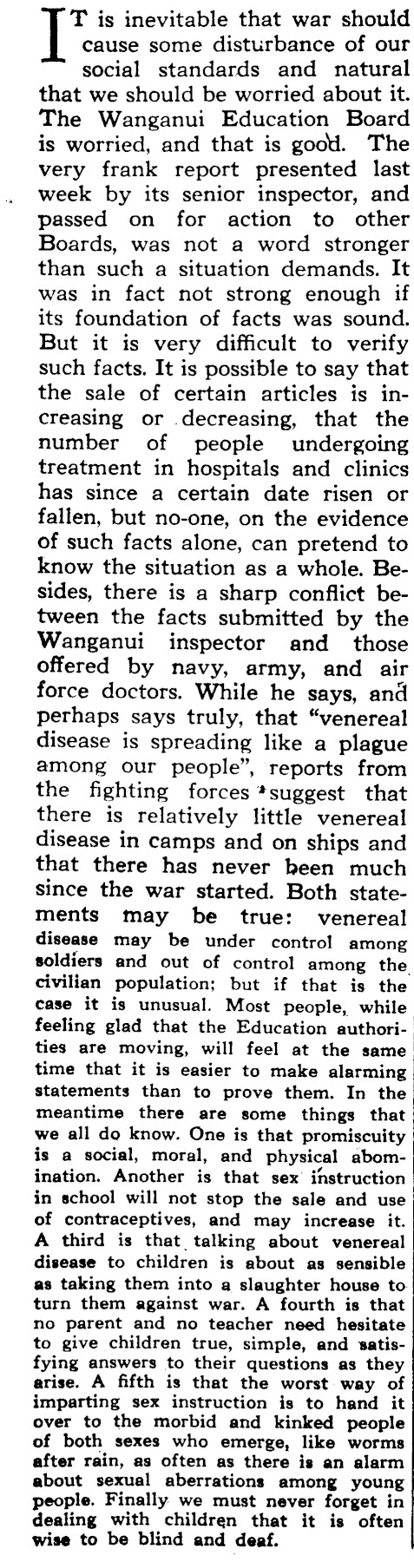 IT is inevitable that war should cause some disturbance of our social standards and natural that we should be worried about it. The Wanganui Education Board is worried, and that is good. The very frank report presented last week by its senior inspector, and passed on for action to other Boards, was not a word stronger than such a situation demands. It was in fact not strong enough if its foundation of facts was sound. But it is very difficult to verify such facts. It is possible to say that the sale of certain articles is increasing or decreasing, that the number of people undergoing treatment in hospitals and clinics has since a certain date risen or fallen, but no-one, on the evidence of such facts alone, can pretend to know the situation as a whole. Besides, there is a sharp conflict between the facts submitted by the Wanganui inspector and those offered by navy, army, and air force doctors. While he says, and perhaps says truly, that "venereal disease is spreading like a plague among our people", reports from the fighting forces suggest that there is relatively little venereal disease in camps and on ships and that there has never been much since the war started. Both statements may be true: venereal disease may be under control among soldiers and out of control among the civilian population; but if that is the case it is unusual. Most people, while feeling glad that the Education authorities are moving, will feel at the same time that it is easier to make alarming statements than to prove them. In the meantime there are some things that we all do know. One is that promiscuity is a social, moral, and physical abomination. Another is that sex instruction in school will not stop the sale and use of contraceptives, and may increase it. A third is that talking about venereal disease to children is about as sensible as taking them into a slaughter house to turn them against war. A fourth is that no parent and no teacher need hesitate to give children true, simple, and satisfying answers to their questions as they arise. A fifth is that the worst way of imparting sex instruction is to hand it over to the morbid and kinked people of both sexes who emerge, like worms after rain, as often as there is an alarm about sexual aberrations among young people. Finally we must never forget in dealing with children that it is often wise to be blind and deaf.